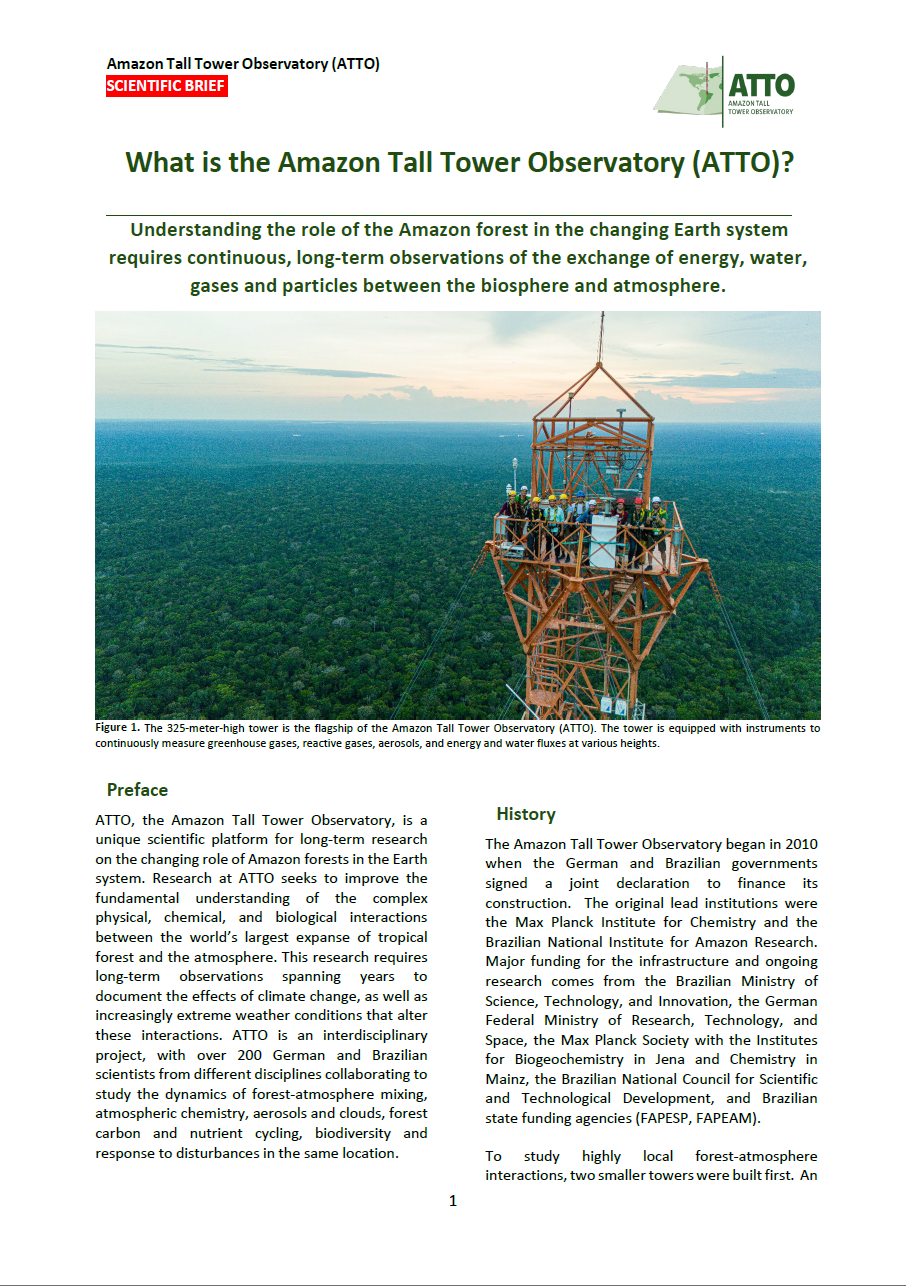 Amazon Tall Tower Observatory (ATTO)
SCIENTIFIC BRIEF

ATTO
AMAZON TALL TOWER OBSERVATORY

What is the Amazon Tall Tower Observatory (ATTO)?

Understanding the role of the Amazon forest in the changing Earth system requires continuous, long-term observations of the exchange of energy, water, gases and particles between the biosphere and atmosphere.

Figure 1. The 325-meter-high tower is the flagship of the Amazon Tall Tower Observatory (ATTO). The tower is equipped with instruments to continuously measure greenhouse gases, reactive gases, aerosols, and energy and water fluxes at various heights.

Preface

ATTO, the Amazon Tall Tower Observatory, is a unique scientific platform for long-term research on the changing role of Amazon forests in the Earth system. Research at ATTO seeks to improve the fundamental understanding of the complex physical, chemical, and biological interactions between the world's largest expanse of tropical forest and the atmosphere. This research requires long-term observations spanning years to document the effects of climate change, as well as increasingly extreme weather conditions that alter these interactions. ATTO is an interdisciplinary project, with over 200 German and Brazilian scientists from different disciplines collaborating to study the dynamics of forest-atmosphere mixing, atmospheric chemistry, aerosols and clouds, forest carbon and nutrient cycling, biodiversity and response to disturbances in the same location.

History

The Amazon Tall Tower Observatory began in 2010 when the German and Brazilian governments signed a joint declaration to finance its construction. The original lead institutions were the Max Planck Institute for Chemistry and the Brazilian National Institute for Amazon Research. Major funding for the infrastructure and ongoing research comes from the Brazilian Ministry of Science, Technology, and Innovation, the German Federal Ministry of Research, Technology, and Space, the Max Planck Society with the Institutes for Biogeochemistry in Jena and Chemistry in Mainz, the Brazilian National Council for Scientific and Technological Development, and Brazilian state funding agencies (FAPESP, FAPEAM).

To study highly local forest-atmosphere interactions, two smaller towers were built first. An

1